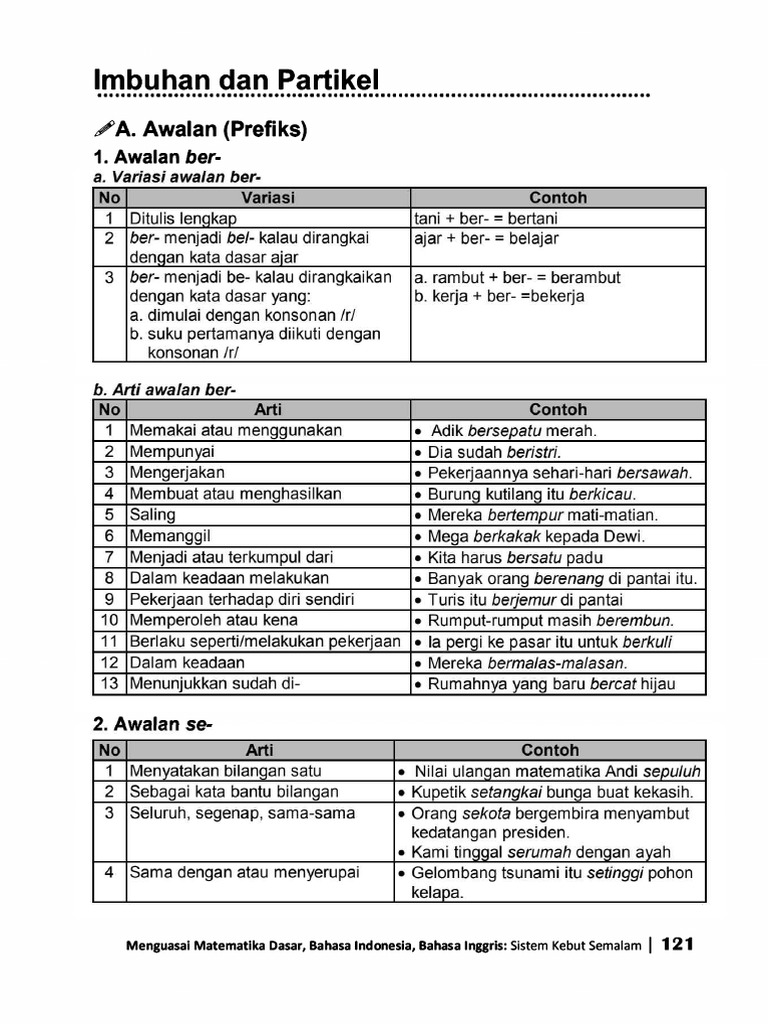 Imbuhan dan Partikel

A. Awalan (Prefiks)

1. Awalan ber-

a. Variasi awalan ber-

| No | Variasi | Contoh |
|---|---|---|
| 1 | Ditulis lengkap | tani + ber- = bertani |
| 2 | ber- menjadi bel- kalau dirangkai dengan kata dasar ajar | ajar + ber- = belajar |
| 3 | ber- menjadi be- kalau dirangkaikan dengan kata dasar yang: a. dimulai dengan konsonan /r/ b. suku pertamanya diikuti dengan konsonan /r/ | a. rambut + ber- = berambut b. kerja + ber- =bekerja |

b. Arti awalan ber-

| No | Arti | Contoh |
|---|---|---|
| 1 | Memakai atau menggunakan | • Adik bersepatu merah. |
| 2 | Mempunyai | • Dia sudah beristri. |
| 3 | Mengerjakan | • Pekerjaannya sehari-hari bersawah. |
| 4 | Membuat atau menghasilkan | • Burung kutilang itu berkicau. |
| 5 | Saling | • Mereka bertempur mati-matian. |
| 6 | Memanggil | • Mega berkakak kepada Dewi. |
| 7 | Menjadi atau terkumpul dari | • Kita harus bersatu padu |
| 8 | Dalam keadaan melakukan | • Banyak orang berenang di pantai itu. |
| 9 | Pekerjaan terhadap diri sendiri | • Turis itu berjemur di pantai |
| 10 | Memperoleh atau kena | • Rumput-rumput masih berembun. |
| 11 | Berlaku seperti/melakukan pekerjaan | • Ia pergi ke pasar itu untuk berkuli |
| 12 | Dalam keadaan | • Mereka bermalas-malasan. |
| 13 | Menunjukkan sudah di- | • Rumahnya yang baru bercat hijau |

2. Awalan se-

| No | Arti | Contoh |
|---|---|---|
| 1 | Menyatakan bilangan satu | • Nilai ulangan matematika Andi sepuluh |
| 2 | Sebagai kata bantu bilangan | • Kupetik setangkai bunga buat kekasih. |
| 3 | Seluruh, segenap, sama-sama | • Orang sekota bergembira menyambut kedatangan presiden. • Kami tinggal serumah dengan ayah |
| 4 | Sama dengan atau menyerupai | • Gelombang tsunami itu setinggi pohon kelapa. |

Menguasai Matematika Dasar, Bahasa Indonesia, Bahasa Inggris: Sistem Kebut Semalam | 121